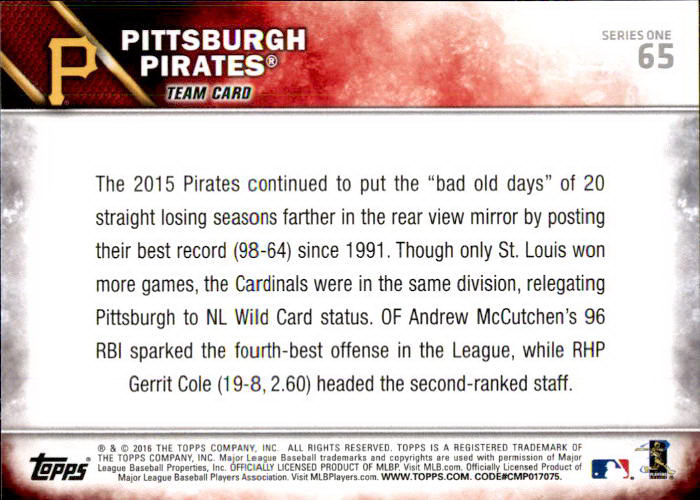 P

PITTSBURGH PIRATES®

TEAM CARD

SERIES ONE
65

The 2015 Pirates continued to put the "bad old days" of 20 straight losing seasons farther in the rear view mirror by posting their best record (98-64) since 1991. Though only St. Louis won more games, the Cardinals were in the same division, relegating Pittsburgh to NL Wild Card status. OF Andrew McCutchen's 96 RBI sparked the fourth-best offense in the League, while RHP Gerrit Cole (19-8, 2.60) headed the second-ranked staff.

topps

® & © 2016 THE TOPPS COMPANY, INC. ALL RIGHTS RESERVED. TOPPS IS A REGISTERED TRADEMARK OF THE TOPPS COMPANY, INC. Major League Baseball trademarks and copyrights are used with permission of Major League Baseball Properties, Inc. OFFICIALLY LICENSED PRODUCT OF MLBP. Visit MLB.com. Officially Licensed Product of Major League Baseball Players Association. Visit MLBPlayers.com. WWW.TOPPS.COM. CODE#CMP017075.